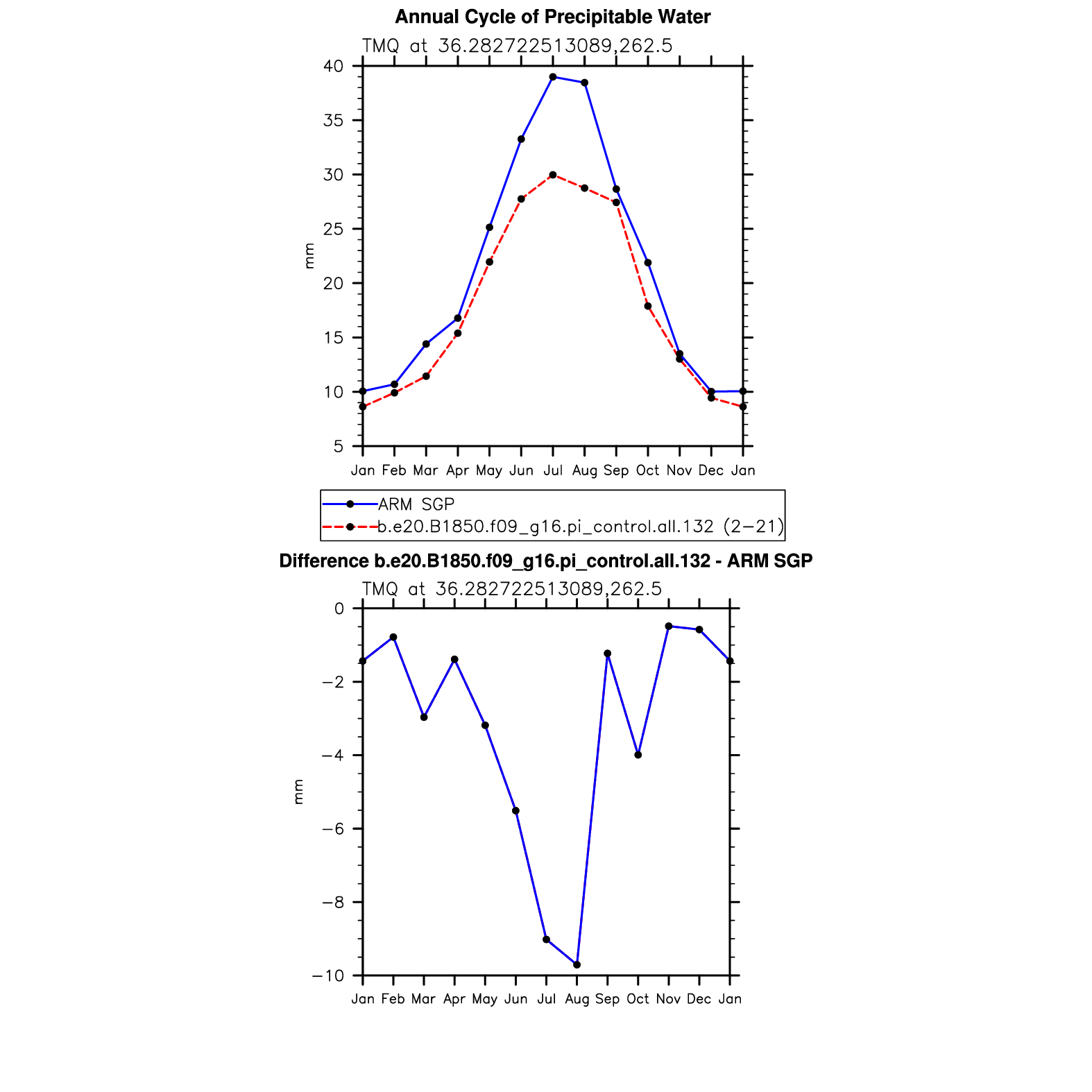 Annual Cycle of Precipitable Water

TMQ at 36.282722513089,262.5

40
35
30
25
20
15
10
5

mm

Jan Feb Mar Apr May Jun Jul Aug Sep Oct Nov Dec Jan

ARM SGP
b.e20.B1850.f09_g16.pi_control.all.132 (2−21)

Difference b.e20.B1850.f09_g16.pi_control.all.132 - ARM SGP

TMQ at 36.282722513089,262.5

0
−2
−4
−6
−8
−10

mm

Jan Feb Mar Apr May Jun Jul Aug Sep Oct Nov Dec Jan